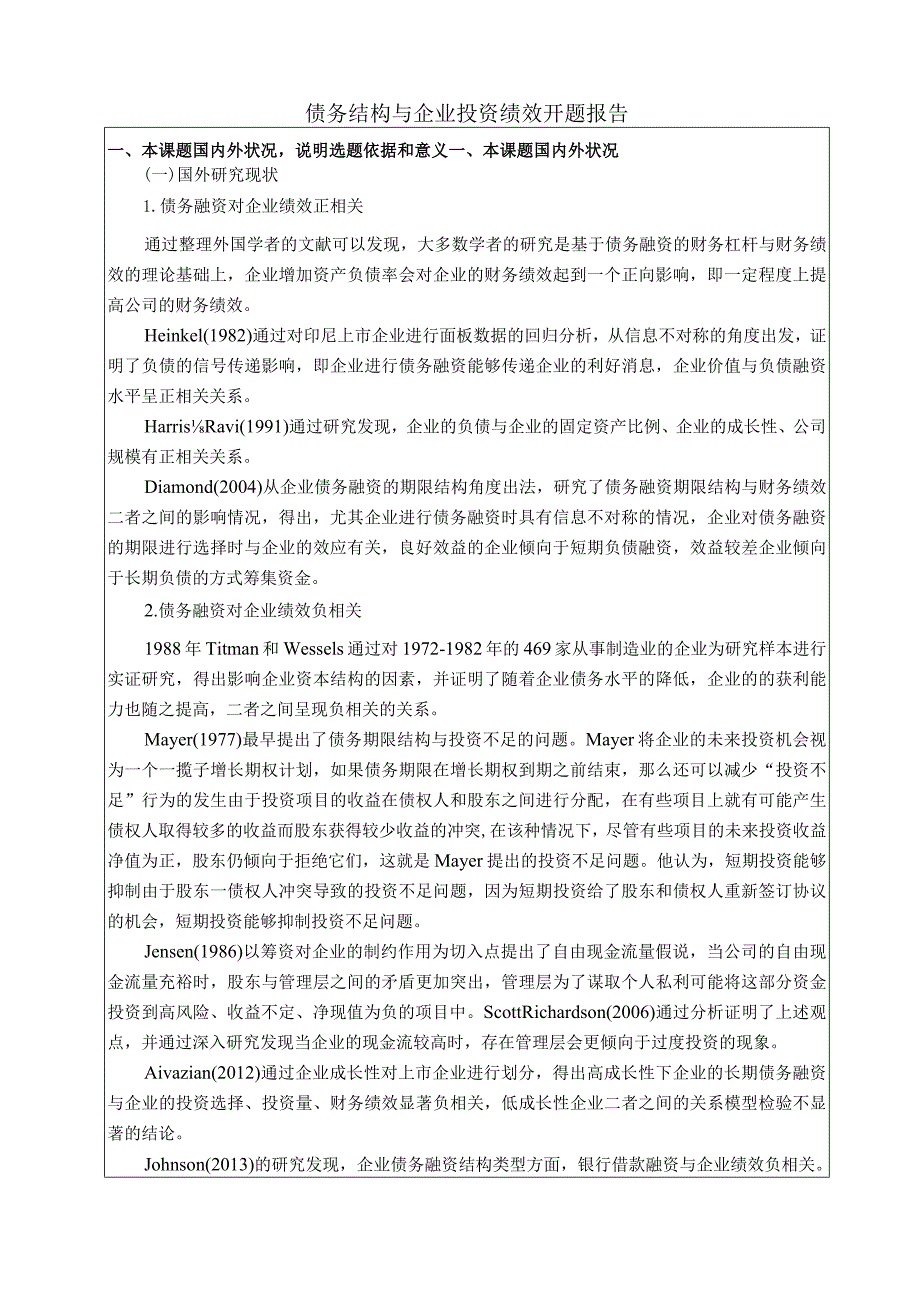 债务结构与企业投资绩效开题报告

一、本课题国内外状况，说明选题依据和意义一、本课题国内外状况

(一)国外研究现状

1.债务融资对企业绩效正相关

通过整理外国学者的文献可以发现，大多数学者的研究是基于债务融资的财务杠杆与财务绩效的理论基础上，企业增加资产负债率会对企业的财务绩效起到一个正向影响，即一定程度上提高公司的财务绩效。

Heinkel(1982)通过对印尼上市企业进行面板数据的回归分析，从信息不对称的角度出发，证明了负债的信号传递影响，即企业进行债务融资能够传递企业的利好消息，企业价值与负债融资水平呈正相关关系。

Harris⅛Ravi(1991)通过研究发现，企业的负债与企业的固定资产比例、企业的成长性、公司规模有正相关关系。

Diamond(2004)从企业债务融资的期限结构角度出法，研究了债务融资期限结构与财务绩效二者之间的影响情况，得出，尤其企业进行债务融资时具有信息不对称的情况，企业对债务融资的期限进行选择时与企业的效应有关，良好效益的企业倾向于短期负债融资，效益较差企业倾向于长期负债的方式筹集资金。

2.债务融资对企业绩效负相关

1988年Titman和Wessels通过对1972-1982年的469家从事制造业的企业为研究样本进行实证研究，得出影响企业资本结构的因素，并证明了随着企业债务水平的降低，企业的的获利能力也随之提高，二者之间呈现负相关的关系。

Mayer(1977)最早提出了债务期限结构与投资不足的问题。Mayer将企业的未来投资机会视为一个一揽子增长期权计划，如果债务期限在增长期权到期之前结束，那么还可以减少“投资不足”行为的发生由于投资项目的收益在债权人和股东之间进行分配，在有些项目上就有可能产生债权人取得较多的收益而股东获得较少收益的冲突,在该种情况下，尽管有些项目的未来投资收益净值为正，股东仍倾向于拒绝它们，这就是Mayer提出的投资不足问题。他认为，短期投资能够抑制由于股东一债权人冲突导致的投资不足问题，因为短期投资给了股东和债权人重新签订协议的机会，短期投资能够抑制投资不足问题。

Jensen(1986)以筹资对企业的制约作用为切入点提出了自由现金流量假说，当公司的自由现金流量充裕时，股东与管理层之间的矛盾更加突出，管理层为了谋取个人私利可能将这部分资金投资到高风险、收益不定、净现值为负的项目中。ScottRichardson(2006)通过分析证明了上述观点，并通过深入研究发现当企业的现金流较高时，存在管理层会更倾向于过度投资的现象。

Aivazian(2012)通过企业成长性对上市企业进行划分，得出高成长性下企业的长期债务融资与企业的投资选择、投资量、财务绩效显著负相关，低成长性企业二者之间的关系模型检验不显著的结论。

Johnson(2013)的研究发现，企业债务融资结构类型方面，银行借款融资与企业绩效负相关。